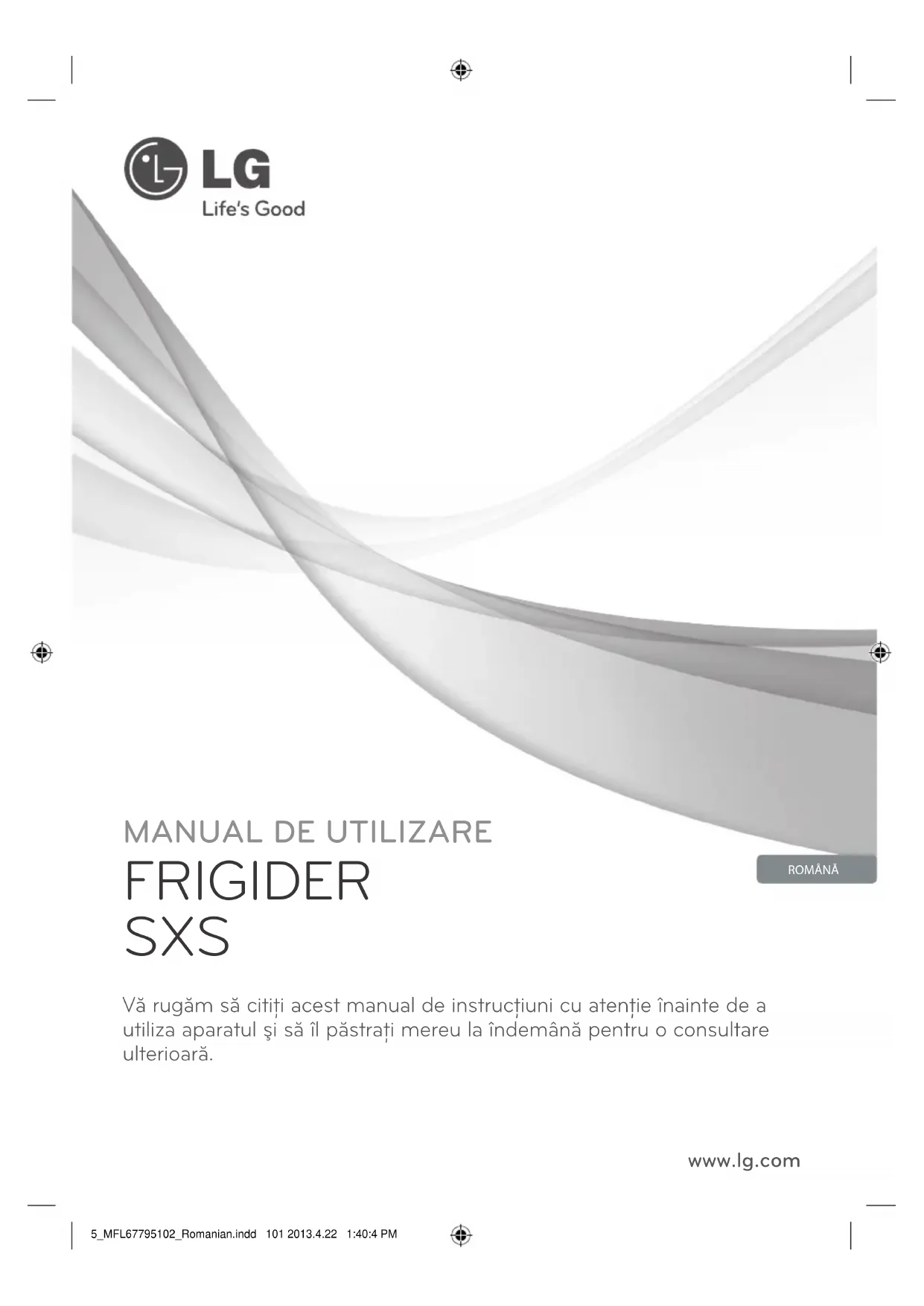 LG
Life's Good

MANUAL DE UTILIZARE
FRIGIDER
SXS

ROMÂNĂ

Vă rugăm să citiți acest manual de instrucțiuni cu atenție înainte de a utiliza aparatul şi să îl păstrați mereu la îndemână pentru o consultare ulterioară.

www.lg.com

5_MFL67795102_Romanian.indd 101 2013.4.22 1:40:4 PM